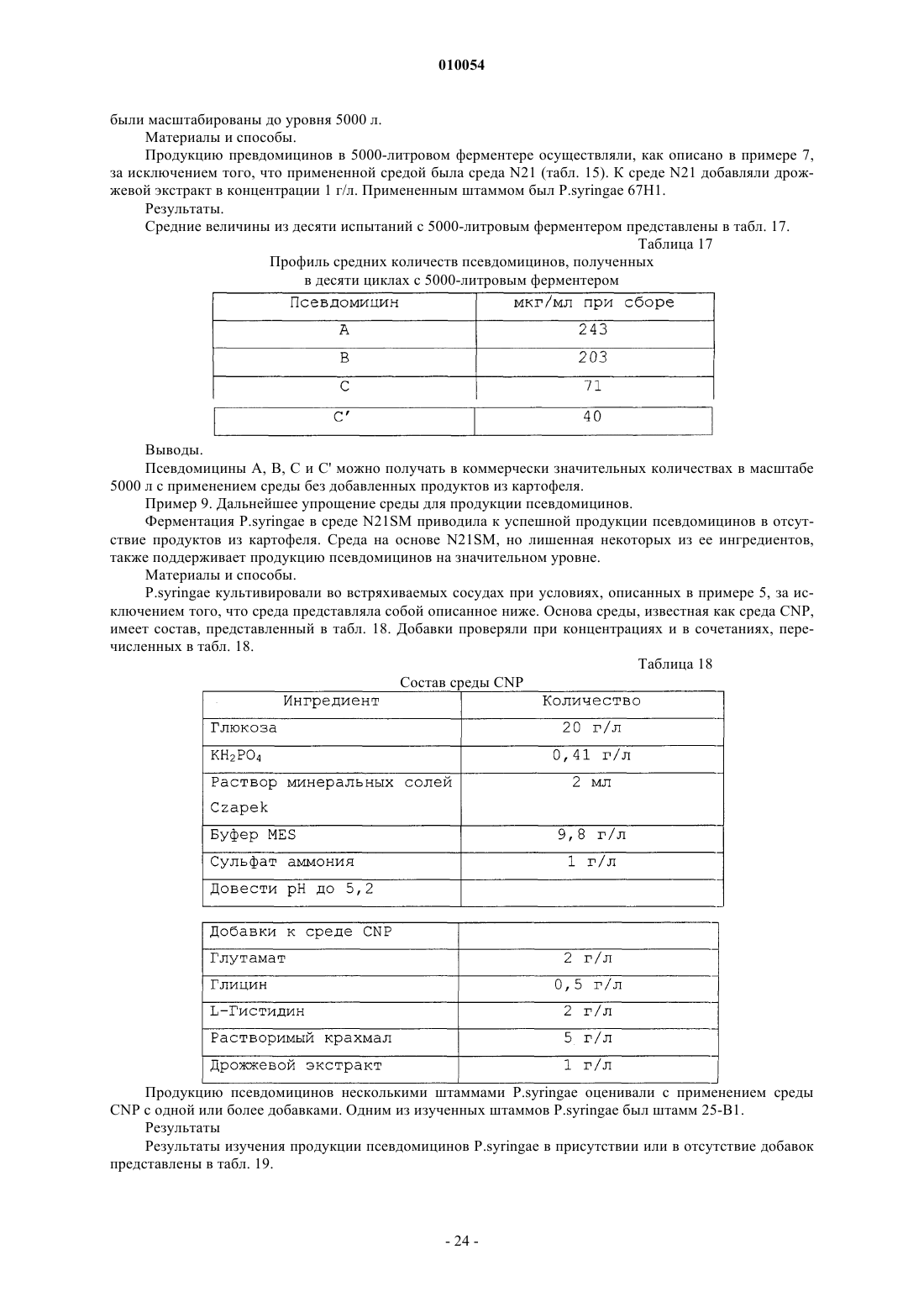 010054

были масштабированы до уровня 5000 л.

Материалы и способы.

Продукцию превдомицинов в 5000-литровом ферментере осуществляли, как описано в примере 7, за исключением того, что примененной средой была среда N21 (табл. 15). К среде N21 добавляли дрожжевой экстракт в концентрации 1 г/л. Примененным штаммом был P.syringae 67H1.

Результаты.

Средние величины из десяти испытаний с 5000-литровым ферментером представлены в табл. 17.

Таблица 17

Профиль средних количеств псевдомицинов, полученных в десяти циклах с 5000-литровым ферментером

| Псевдомицин | мкг/мл при сборе |
|---|---|
| A | 243 |
| B | 203 |
| C | 71 |
| C' | 40 |

Выводы.

Псевдомицины A, B, C и C' можно получать в коммерчески значительных количествах в масштабе 5000 л с применением среды без добавленных продуктов из картофеля.

Пример 9. Дальнейшее упрощение среды для продукции псевдомицинов.

Ферментация P.syringae в среде N21SM приводила к успешной продукции псевдомицинов в отсутствие продуктов из картофеля. Среда на основе N21SM, но лишенная некоторых из ее ингредиентов, также поддерживает продукцию псевдомицинов на значительном уровне.

Материалы и способы.

P.syringae культивировали во встряхиваемых сосудах при условиях, описанных в примере 5, за исключением того, что среда представляла собой описанное ниже. Основа среды, известная как среда CNP, имеет состав, представленный в табл. 18. Добавки проверяли при концентрациях и в сочетаниях, перечисленных в табл. 18.

Таблица 18

Состав среды CNP

| Ингредиент | Количество |
|---|---|
| Глюкоза | 20 г/л |
| $KH_2PO_4$ | 0,41 г/л |
| Раствор минеральных солей Czapek | 2 мл |
| Буфер MES | 9,8 г/л |
| Сульфат аммония | 1 г/л |
| Довести pH до 5,2 | |

| Добавки к среде CNP | |
|---|---|
| Глутамат | 2 г/л |
| Глицин | 0,5 г/л |
| L-Гистидин | 2 г/л |
| Растворимый крахмал | 5 г/л |
| Дрожжевой экстракт | 1 г/л |

Продукцию псевдомицинов несколькими штаммами P.syringae оценивали с применением среды CNP с одной или более добавками. Одним из изученных штаммов P.syringae был штамм 25-B1.

Результаты

Результаты изучения продукции псевдомицинов P.syringae в присутствии или в отсутствие добавок представлены в табл. 19.

- 24 -